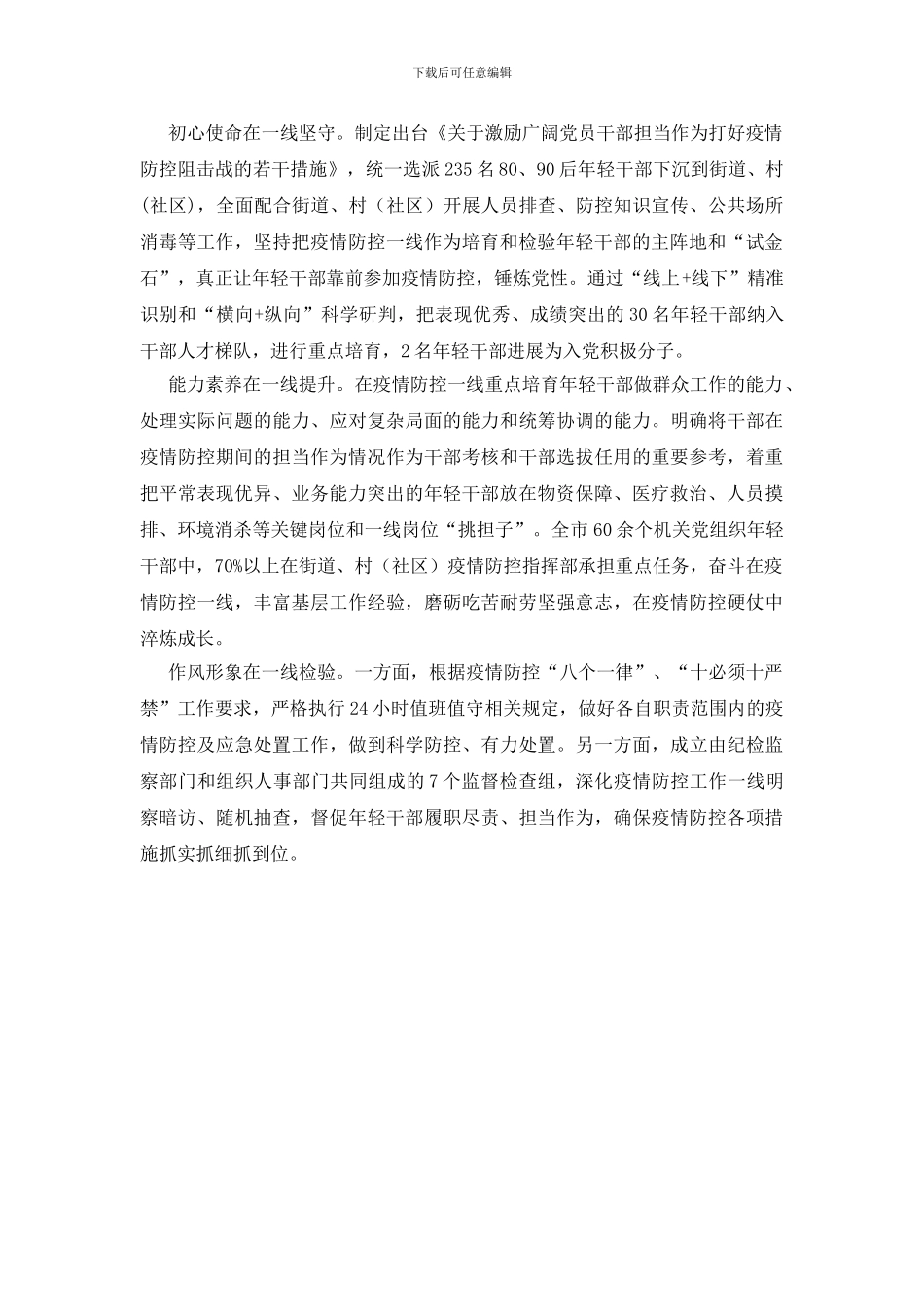 下载后可任意编辑

初心使命在一线坚守。制定出台《关于激励广阔党员干部担当作为打好疫情防控阻击战的若干措施》，统一选派235名80、90后年轻干部下沉到街道、村（社区），全面配合街道、村（社区）开展人员排查、防控知识宣传、公共场所消毒等工作，坚持把疫情防控一线作为培育和检验年轻干部的主阵地和“试金石”，真正让年轻干部靠前参加疫情防控，锤炼党性。通过“线上+线下”精准识别和“横向+纵向”科学研判，把表现优秀、成绩突出的30名年轻干部纳入干部人才梯队，进行重点培育，2名年轻干部进展为入党积极分子。

能力素养在一线提升。在疫情防控一线重点培育年轻干部做群众工作的能力、处理实际问题的能力、应对复杂局面的能力和统筹协调的能力。明确将干部在疫情防控期间的担当作为情况作为干部考核和干部选拔任用的重要参考，着重把平常表现优异、业务能力突出的年轻干部放在物资保障、医疗救治、人员摸排、环境消杀等关键岗位和一线岗位“挑担子”。全市60余个机关党组织年轻干部中，70%以上在街道、村（社区）疫情防控指挥部承担重点任务，奋斗在疫情防控一线，丰富基层工作经验，磨砺吃苦耐劳坚强意志，在疫情防控硬仗中淬炼成长。

作风形象在一线检验。一方面，根据疫情防控“八个一律”、“十必须十严禁”工作要求，严格执行24小时值班值守相关规定，做好各自职责范围内的疫情防控及应急处置工作，做到科学防控、有力处置。另一方面，成立由纪检监察部门和组织人事部门共同组成的7个监督检查组，深化疫情防控工作一线明察暗访、随机抽查，督促年轻干部履职尽责、担当作为，确保疫情防控各项措施抓实抓细抓到位。